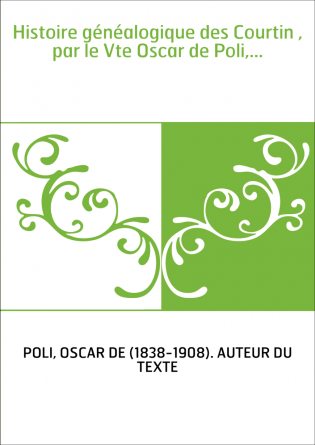 Histoire généalogique des Courtin , par le Vte Oscar de Poli,...

POLI, OSCAR DE (1838-1908). AUTEUR DU TEXTE